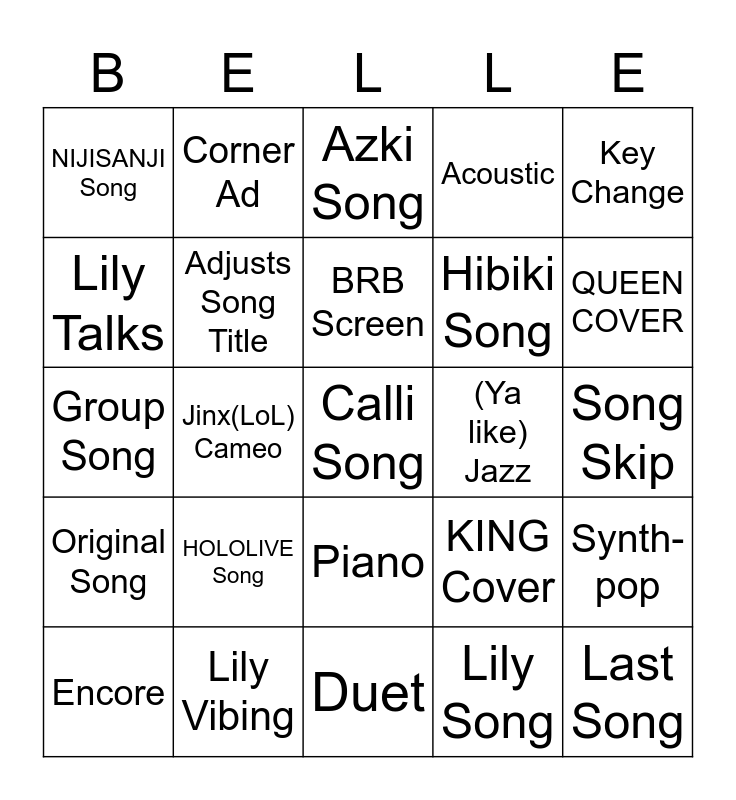 | B | E | L | L | E |
|---|---|---|---|---|
| NIJISANJI Song | Corner Ad | Azki Song | Acoustic | Key Change |
| Lily Talks | Adjusts Song Title | BRB Screen | Hibiki Song | QUEEN COVER |
| Group Song | Jinx(LoL) Cameo | Calli Song | (Ya like) Jazz | Song Skip |
| Original Song | HOLOLIVE Song | Piano | KING Cover | Synth-pop |
| Encore | Lily Vibing | Duet | Lily Song | Last Song |